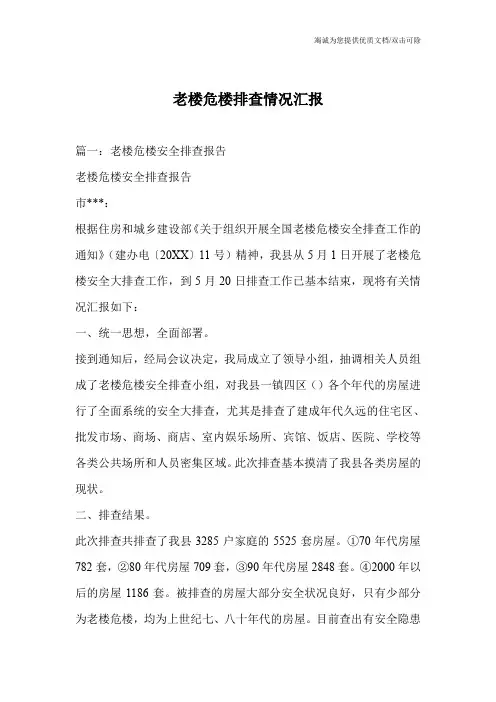 海诚为您提供优质文档/双击可除

老楼危楼排查情况汇报

篇一：老楼危楼安全排查报告

老楼危楼安全排查报告

市***：

根据住房和城乡建设部《关于组织开展全国老楼危楼安全排查工作的通知》（建办电〔20XX〕11号）精神，我县从5月1日开展了老楼危楼安全大排查工作，到5月20日排查工作已基本结束，现将有关情况汇报如下：

一、统一思想，全面部署。

接到通知后，经局会议决定，我局成立了领导小组，抽调相关人员组成了老楼危楼安全排查小组，对我县一镇四区（）各个年代的房屋进行了全面系统的安全大排查，尤其是排查了建成年代久远的住宅区、批发市场、商场、商店、室内娱乐场所、宾馆、饭店、医院、学校等各类公共场所和人员密集区域。此次排查基本摸清了我县各类房屋的现状。

二、排查结果。

此次排查共排查了我县3285户家庭的5525套房屋。①70年代房屋782套，②80年代房屋709套，③90年代房屋2848套。④2000年以后的房屋1186套。被排查的房屋大部分安全状况良好，只有少部分为老楼危楼，均为上世纪七、八十年代的房屋。目前查出有安全隐患